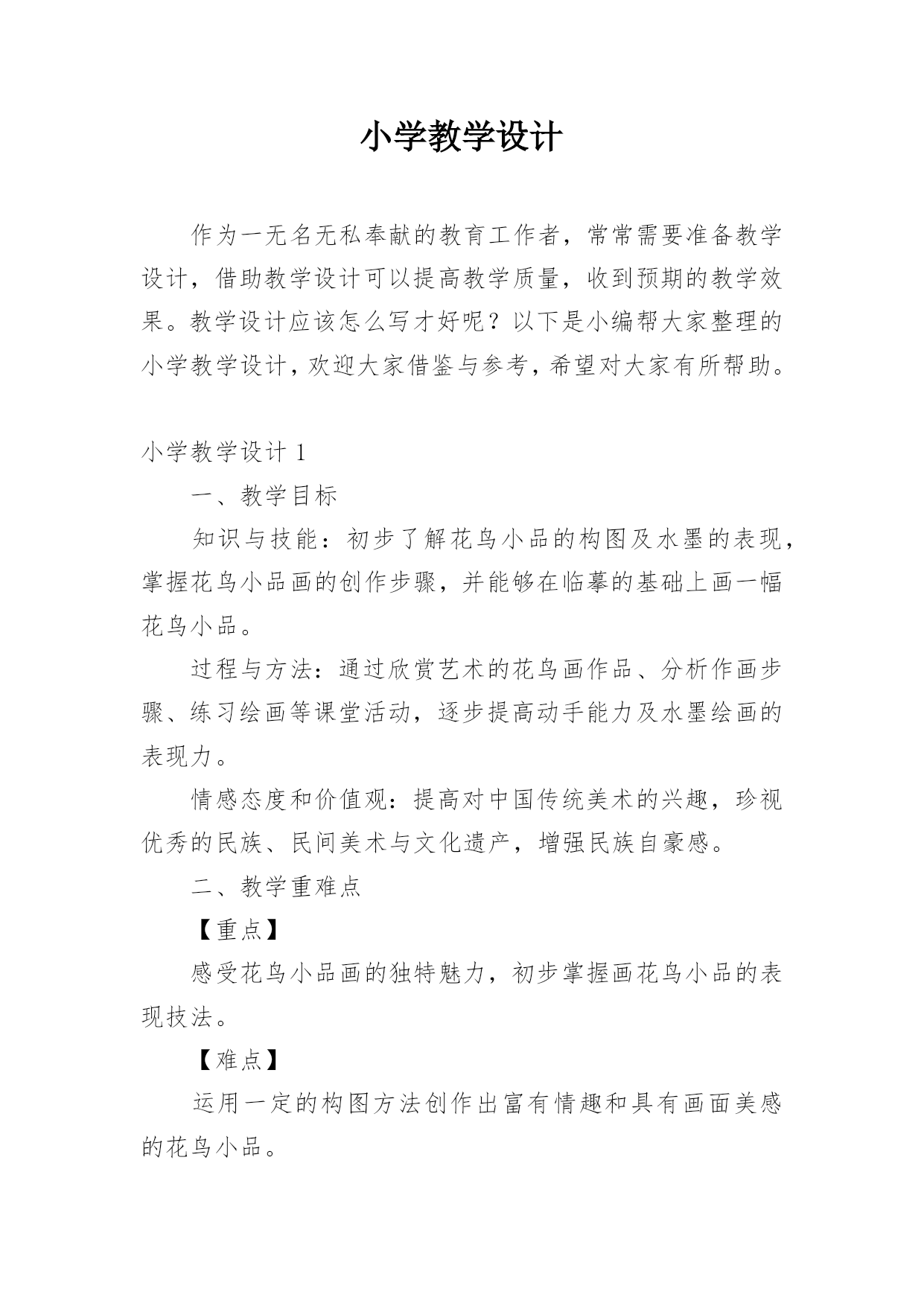 小学教学设计

作为一无名无私奉献的教育工作者，常常需要准备教学设计，借助教学设计可以提高教学质量，收到预期的教学效果。教学设计应该怎么写才好呢？以下是小编帮大家整理的小学教学设计，欢迎大家借鉴与参考，希望对大家有所帮助。

小学教学设计 1

一、教学目标

知识与技能：初步了解花鸟小品的构图及水墨的表现，掌握花鸟小品画的创作步骤，并能够在临摹的基础上画一幅花鸟小品。

过程与方法：通过欣赏艺术的花鸟画作品、分析作画步骤、练习绘画等课堂活动，逐步提高动手能力及水墨绘画的表现力。

情感态度和价值观：提高对中国传统美术的兴趣，珍视优秀的民族、民间美术与文化遗产，增强民族自豪感。

二、教学重难点

【重点】

感受花鸟小品画的独特魅力，初步掌握画花鸟小品的表现技法。

【难点】

运用一定的构图方法创作出富有情趣和具有画面美感的花鸟小品。